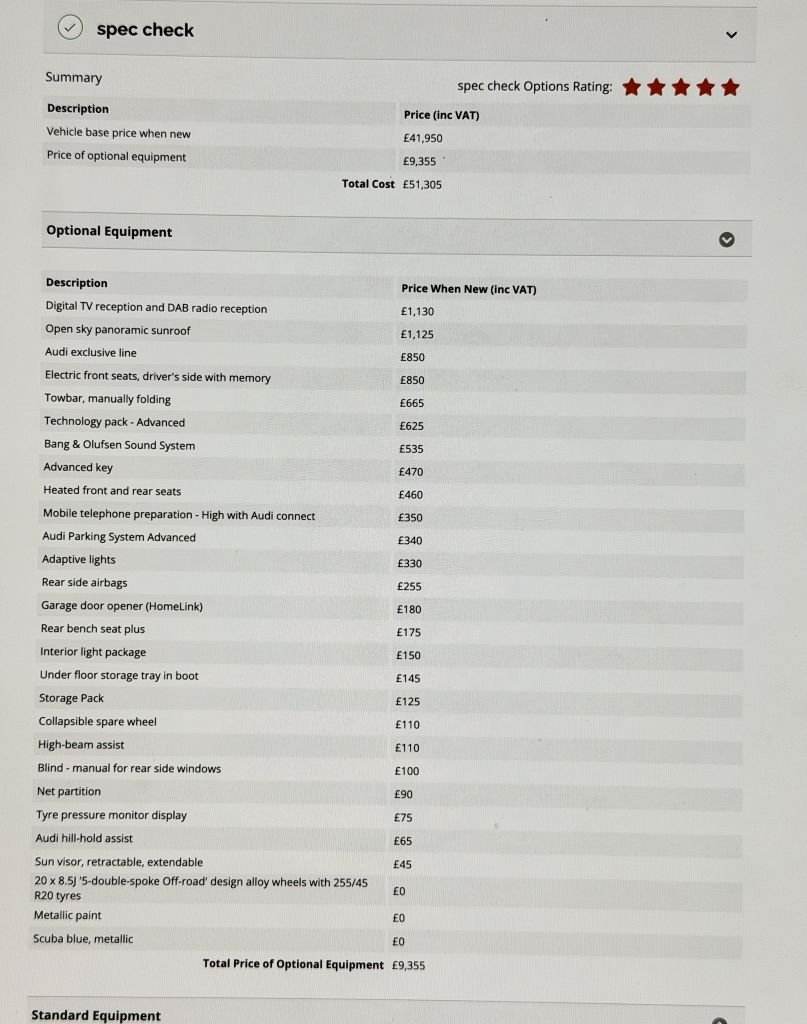 spec check

Summary

spec check Options Rating:

| Description | Price (inc VAT) |
|---|---|
| Vehicle base price when new | £41,950 |
| Price of optional equipment | £9,355 |
| Total Cost | £51,305 |

Optional Equipment

| Description | Price When New (inc VAT) |
|---|---|
| Digital TV reception and DAB radio reception | £1,130 |
| Open sky panoramic sunroof | £1,125 |
| Audi exclusive line | £850 |
| Electric front seats, driver's side with memory | £850 |
| Towbar, manually folding | £665 |
| Technology pack - Advanced | £625 |
| Bang & Olufsen Sound System | £535 |
| Advanced key | £470 |
| Heated front and rear seats | £460 |
| Mobile telephone preparation - High with Audi connect | £350 |
| Audi Parking System Advanced | £340 |
| Adaptive lights | £330 |
| Rear side airbags | £255 |
| Garage door opener (HomeLink) | £180 |
| Rear bench seat plus | £175 |
| Interior light package | £150 |
| Under floor storage tray in boot | £145 |
| Storage Pack | £125 |
| Collapsible spare wheel | £110 |
| High-beam assist | £110 |
| Blind - manual for rear side windows | £100 |
| Net partition | £90 |
| Tyre pressure monitor display | £75 |
| Audi hill-hold assist | £65 |
| Sun visor, retractable, extendable | £45 |
| 20 x 8.5J '5-double-spoke Off-road' design alloy wheels with 255/45 R20 tyres | £0 |
| Metallic paint | £0 |
| Scuba blue, metallic | £0 |
| Total Price of Optional Equipment | £9,355 |

Standard Equipment